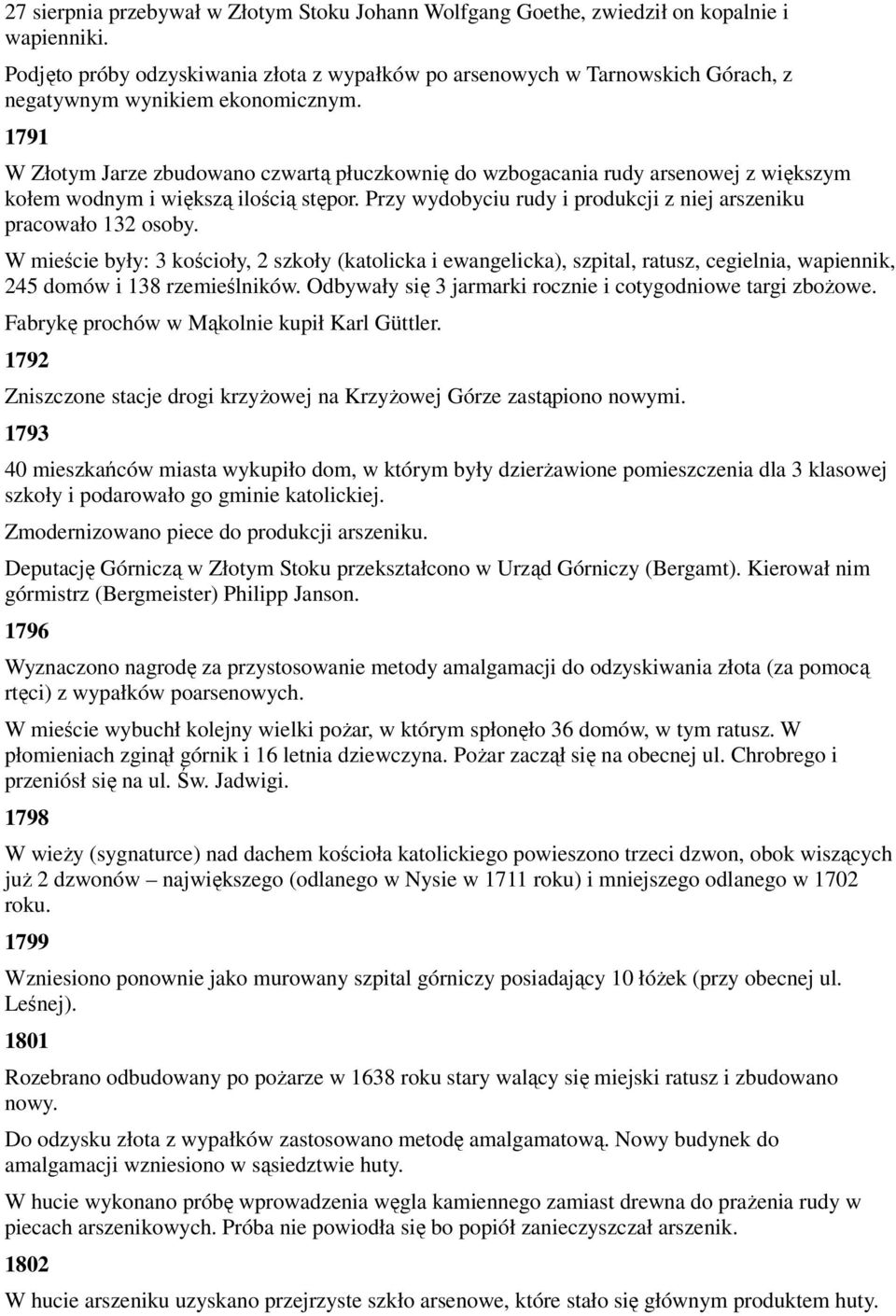 27 sierpnia przebywał w Złotym Stoku Johann Wolfgang Goethe, zwiedził on kopalnie i wapienniki.

Podjęto próby odzyskiwania złota z wypałków po arsenowych w Tarnowskich Górach, z negatywnym wynikiem ekonomicznym.

1791

W Złotym Jarze zbudowano czwartą płuczkownię do wzbogacania rudy arsenowej z większym kołem wodnym i większą ilością stępor. Przy wydobyciu rudy i produkcji z niej arszeniku pracowało 132 osoby.

W mieście były: 3 kościoły, 2 szkoły (katolicka i ewangelicka), szpital, ratusz, cegielnia, wapiennik, 245 domów i 138 rzemieślników. Odbywały się 3 jarmarki rocznie i cotygodniowe targi zbożowe.

Fabrykę prochów w Mąkolnie kupił Karl Güttler.

1792

Zniszczone stacje drogi krzyżowej na Krzyżowej Górze zastąpiono nowymi.

1793

40 mieszkańców miasta wykupiło dom, w którym były dzierżawione pomieszczenia dla 3 klasowej szkoły i podarowało go gminie katolickiej.

Zmodernizowano piece do produkcji arszeniku.

Deputację Górniczą w Złotym Stoku przekształcono w Urząd Górniczy (Bergamt). Kierował nim górmistrz (Bergmeister) Philipp Janson.

1796

Wyznaczono nagrodę za przystosowanie metody amalgamacji do odzyskiwania złota (za pomocą rtęci) z wypałków poarsenowych.

W mieście wybuchł kolejny wielki pożar, w którym spłonęło 36 domów, w tym ratusz. W płomieniach zginął górnik i 16 letnia dziewczyna. Pożar zaczął się na obecnej ul. Chrobrego i przeniósł się na ul. Św. Jadwigi.

1798

W wieży (sygnaturce) nad dachem kościoła katolickiego powieszono trzeci dzwon, obok wiszących już 2 dzwonów – największego (odlanego w Nysie w 1711 roku) i mniejszego odlanego w 1702 roku.

1799

Wzniesiono ponownie jako murowany szpital górniczy posiadający 10 łóżek (przy obecnej ul. Leśnej).

1801

Rozebrano odbudowany po pożarze w 1638 roku stary walący się miejski ratusz i zbudowano nowy.

Do odzysku złota z wypałków zastosowano metodę amalgamatową. Nowy budynek do amalgamacji wzniesiono w sąsiedztwie huty.

W hucie wykonano próbę wprowadzenia węgla kamiennego zamiast drewna do prażenia rudy w piecach arszenikowych. Próba nie powiodła się bo popiół zanieczyszczał arszenik.

1802

W hucie arszeniku uzyskano przejrzyste szkło arsenowe, które stało się głównym produktem huty.